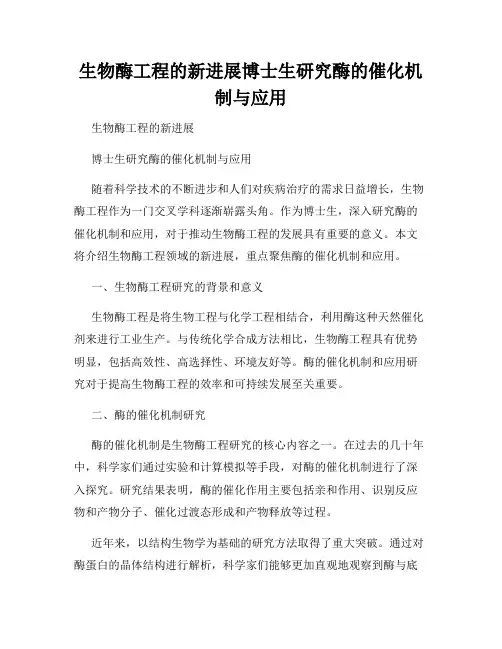 生物酶工程的新进展博士生研究酶的催化机制与应用

生物酶工程的新进展

博士生研究酶的催化机制与应用

随着科学技术的不断进步和人们对疾病治疗的需求日益增长，生物酶工程作为一门交叉学科逐渐崭露头角。作为博士生，深入研究酶的催化机制和应用，对于推动生物酶工程的发展具有重要的意义。本文将介绍生物酶工程领域的新进展，重点聚焦酶的催化机制和应用。

一、生物酶工程研究的背景和意义

生物酶工程是将生物工程与化学工程相结合，利用酶这种天然催化剂来进行工业生产。与传统化学合成方法相比，生物酶工程具有优势明显，包括高效性、高选择性、环境友好等。酶的催化机制和应用研究对于提高生物酶工程的效率和可持续发展至关重要。

二、酶的催化机制研究

酶的催化机制是生物酶工程研究的核心内容之一。在过去的几十年中，科学家们通过实验和计算模拟等手段，对酶的催化机制进行了深入探究。研究结果表明，酶的催化作用主要包括亲和作用、识别反应物和产物分子、催化过渡态形成和产物释放等过程。

近年来，以结构生物学为基础的研究方法取得了重大突破。通过对酶蛋白的晶体结构进行解析，科学家们能够更加直观地观察到酶与底